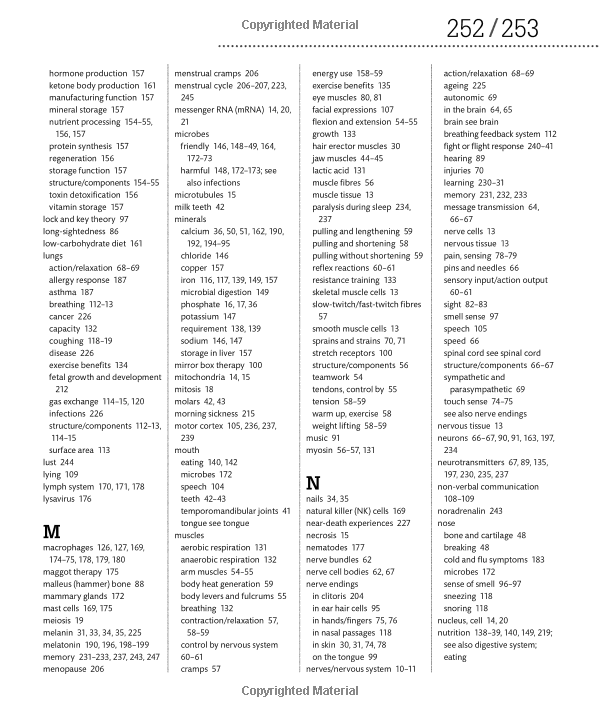 Copyrighted Material

252 / 253

hormone production 157
ketone body production 161
manufacturing function 157
mineral storage 157
nutrient processing 154–55, 156, 157
protein synthesis 157
regeneration 156
storage function 157
structure/components 154–55
toxin detoxification 156
vitamin storage 157
lock and key theory 97
long-sightedness 86
low-carbohydrate diet 161
lungs
action/relaxation 68–69
allergy response 187
asthma 187
breathing 112–13
cancer 226
capacity 132
coughing 118–19
disease 226
exercise benefits 134
fetal growth and development 212
gas exchange 114–15, 120
infections 226
structure/components 112–13, 114–15
surface area 113
lust 244
lying 109
lymph system 170, 171, 178
lysavirus 176

M
macrophages 126, 127, 169, 174–75, 178, 179, 180
maggot therapy 175
malleus (hammer) bone 88
mammary glands 172
mast cells 169, 175
meiosis 19
melanin 31, 33, 34, 35, 225
melatonin 190, 196, 198–199
memory 231–233, 237, 243, 247
menopause 206

menstrual cramps 206
menstrual cycle 206–207, 223, 245
messenger RNA (mRNA) 14, 20, 21
microbes
friendly 146, 148–49, 164, 172–73
harmful 148, 172–173; see also infections
microtubules 15
milk teeth 42
minerals
calcium 36, 50, 51, 162, 190, 192, 194–95
chloride 146
copper 157
iron 116, 117, 139, 149, 157
microbial digestion 149
phosphate 16, 17, 36
potassium 147
requirement 138, 139
sodium 146, 147
storage in liver 157
mirror box therapy 100
mitochondria 14, 15
mitosis 18
molars 42, 43
morning sickness 215
motor cortex 105, 236, 237, 239
mouth
eating 140, 142
microbes 172
speech 104
teeth 42–43
temporomandibular joints 41
tongue see tongue
muscles
aerobic respiration 131
anaerobic respiration 132
arm muscles 54–55
body heat generation 59
body levers and fulcrums 55
breathing 132
contraction/relaxation 57, 58–59
control by nervous system 60–61
cramps 57

energy use 158–59
exercise benefits 135
eye muscles 80, 81
facial expressions 107
flexion and extension 54–55
growth 133
hair erector muscles 30
jaw muscles 44–45
lactic acid 131
muscle fibres 56
muscle tissue 13
paralysis during sleep 234, 237
pulling and lengthening 59
pulling and shortening 58
pulling without shortening 59
reflex reactions 60–61
resistance training 133
skeletal muscle cells 13
slow-twitch/fast-twitch fibres 57
smooth muscle cells 13
sprains and strains 70, 71
stretch receptors 100
structure/components 56
teamwork 54
tendons, control by 55
tension 58–59
warm up, exercise 58
weight lifting 58–59
music 91
myosin 56–57, 131

N
nails 34, 35
natural killer (NK) cells 169
near-death experiences 227
necrosis 15
nematodes 177
nerve bundles 62
nerve cell bodies 62, 67
nerve endings
in clitoris 204
in ear hair cells 95
in hands/fingers 75, 76
in nasal passages 118
in skin 30, 31, 74, 78
on the tongue 99
nerves/nervous system 10–11

action/relaxation 68–69
ageing 225
autonomic 69
in the brain 64, 65
brain see brain
breathing feedback system 112
fight or flight response 240–41
hearing 89
injuries 70
learning 230–31
memory 231, 232, 233
message transmission 64, 66–67
nerve cells 13
nervous tissue 13
pain, sensing 78–79
pins and needles 66
sensory input/action output 60–61
sight 82–83
smell sense 97
speech 105
speed 66
spinal cord see spinal cord
structure/components 66–67
sympathetic and parasympathetic 69
touch sense 74–75
see also nerve endings
nervous tissue 13
neurons 66–67, 90, 91, 163, 197, 234
neurotransmitters 67, 89, 135, 197, 230, 235, 237
non-verbal communication 108–109
noradrenalin 243
nose
bone and cartilage 48
breaking 48
cold and flu symptoms 183
microbes 172
sense of smell 96–97
sneezing 118
snoring 118
nucleus, cell 14, 20
nutrition 138–39, 140, 149, 219; see also digestive system; eating

Copyrighted Material